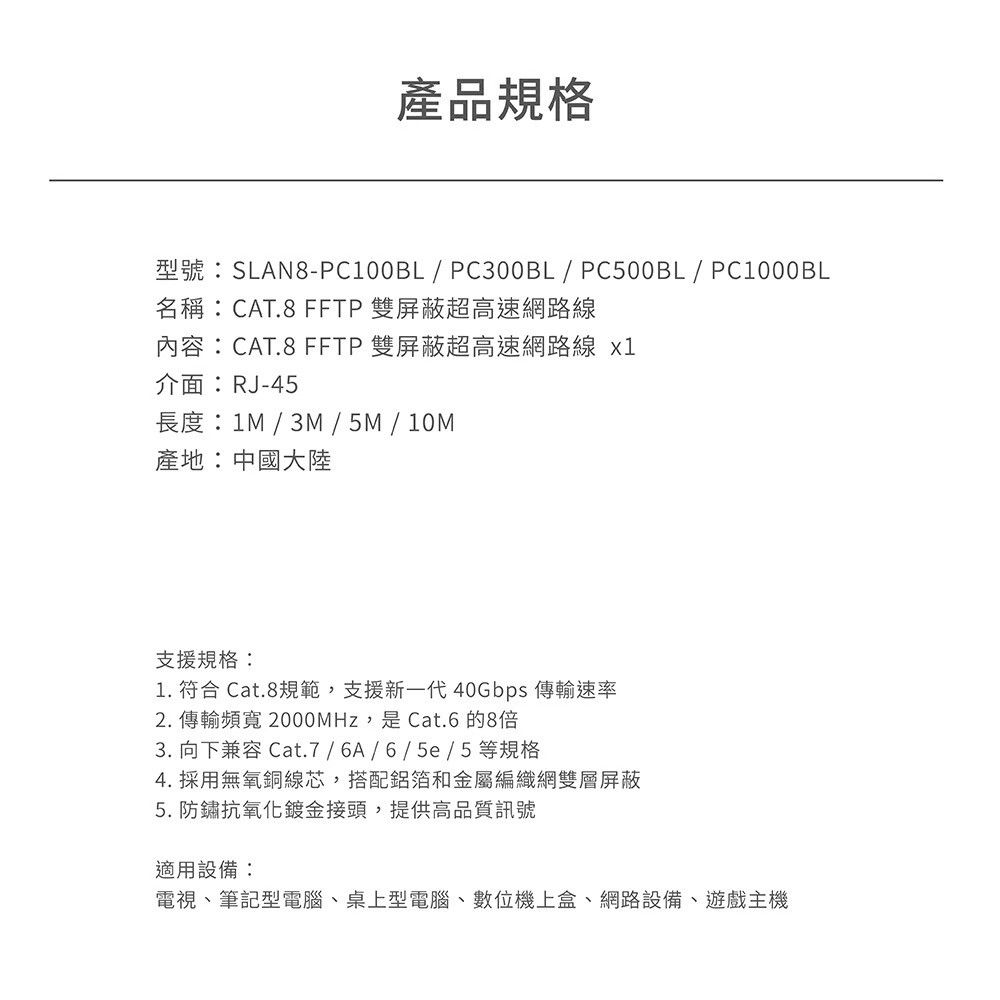 產品規格

型號：SLAN8-PC100BL / PC300BL / PC500BL / PC1000BL
名稱：CAT.8 FFTP 雙屏蔽超高速網路線
內容：CAT.8 FFTP 雙屏蔽超高速網路線 x1
介面：RJ-45
長度：1M / 3M / 5M / 10M
產地：中國大陸

支援規格：
1. 符合 Cat.8規範，支援新一代 40Gbps 傳輸速率
2. 傳輸頻寬 2000MHz，是 Cat.6 的8倍
3. 向下兼容 Cat.7 / 6A / 6 / 5e / 5 等規格
4. 採用無氧銅線芯，搭配鋁箔和金屬編織網雙層屏蔽
5. 防鏽抗氧化鍍金接頭，提供高品質訊號

適用設備：
電視、筆記型電腦、桌上型電腦、數位機上盒、網路設備、遊戲主機